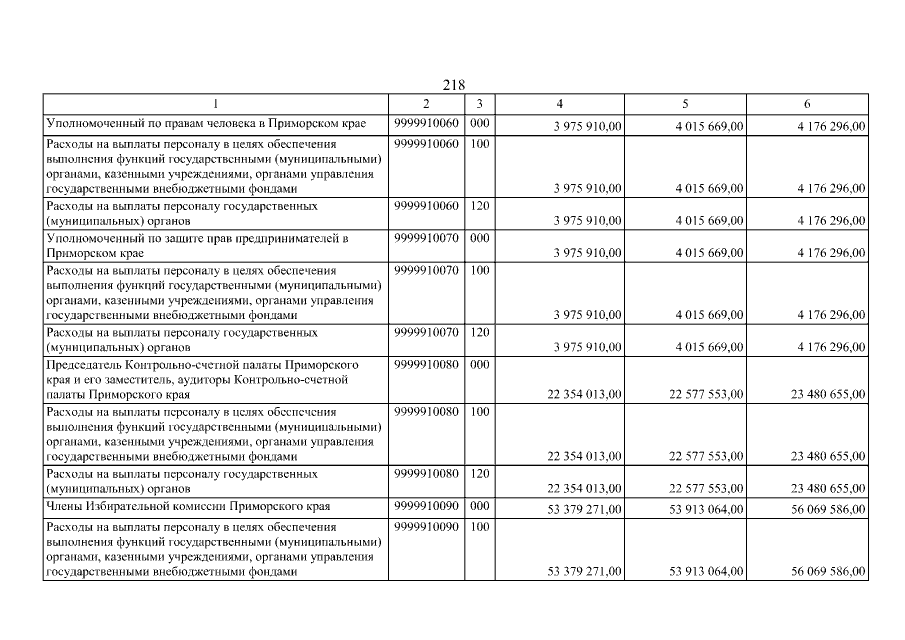 218

| 1 | 2 | 3 | 4 | 5 | 6 |
|---|---|---|---|---|---|
| Уполномоченный по правам человека в Приморском крае | 9999910060 | 000 | 3 975 910,00 | 4 015 669,00 | 4 176 296,00 |
| Расходы на выплаты персоналу в целях обеспечения выполнения функций государственными (муниципальными) органами, казенными учреждениями, органами управления государственными внебюджетными фондами | 9999910060 | 100 | 3 975 910,00 | 4 015 669,00 | 4 176 296,00 |
| Расходы на выплаты персоналу государственных (муниципальных) органов | 9999910060 | 120 | 3 975 910,00 | 4 015 669,00 | 4 176 296,00 |
| Уполномоченный по защите прав предпринимателей в Приморском крае | 9999910070 | 000 | 3 975 910,00 | 4 015 669,00 | 4 176 296,00 |
| Расходы на выплаты персоналу в целях обеспечения выполнения функций государственными (муниципальными) органами, казенными учреждениями, органами управления государственными внебюджетными фондами | 9999910070 | 100 | 3 975 910,00 | 4 015 669,00 | 4 176 296,00 |
| Расходы на выплаты персоналу государственных (муниципальных) органов | 9999910070 | 120 | 3 975 910,00 | 4 015 669,00 | 4 176 296,00 |
| Председатель Контрольно-счетной палаты Приморского края и его заместитель, аудиторы Контрольно-счетной палаты Приморского края | 9999910080 | 000 | 22 354 013,00 | 22 577 553,00 | 23 480 655,00 |
| Расходы на выплаты персоналу в целях обеспечения выполнения функций государственными (муниципальными) органами, казенными учреждениями, органами управления государственными внебюджетными фондами | 9999910080 | 100 | 22 354 013,00 | 22 577 553,00 | 23 480 655,00 |
| Расходы на выплаты персоналу государственных (муниципальных) органов | 9999910080 | 120 | 22 354 013,00 | 22 577 553,00 | 23 480 655,00 |
| Члены Избирательной комиссии Приморского края | 9999910090 | 000 | 53 379 271,00 | 53 913 064,00 | 56 069 586,00 |
| Расходы на выплаты персоналу в целях обеспечения выполнения функций государственными (муниципальными) органами, казенными учреждениями, органами управления государственными внебюджетными фондами | 9999910090 | 100 | 53 379 271,00 | 53 913 064,00 | 56 069 586,00 |